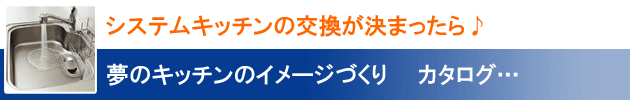 システムキッチンの交換が決まったら♪

夢のキッチンのイメージづくり　カタログ…